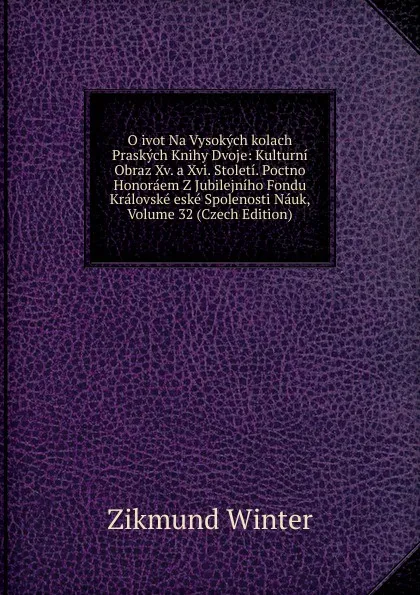 O ivot Na Vysokých kolach Praských Knihy Dvoje: Kulturní Obraz Xv. a Xvi. Století. Poctno Honoráem Z Jubilejního Fondu Královské eské Spolenosti Náuk, Volume 32 (Czech Edition)

Zikmund Winter